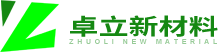 卓立新材料
ZHUOLI NEW MATERIAL